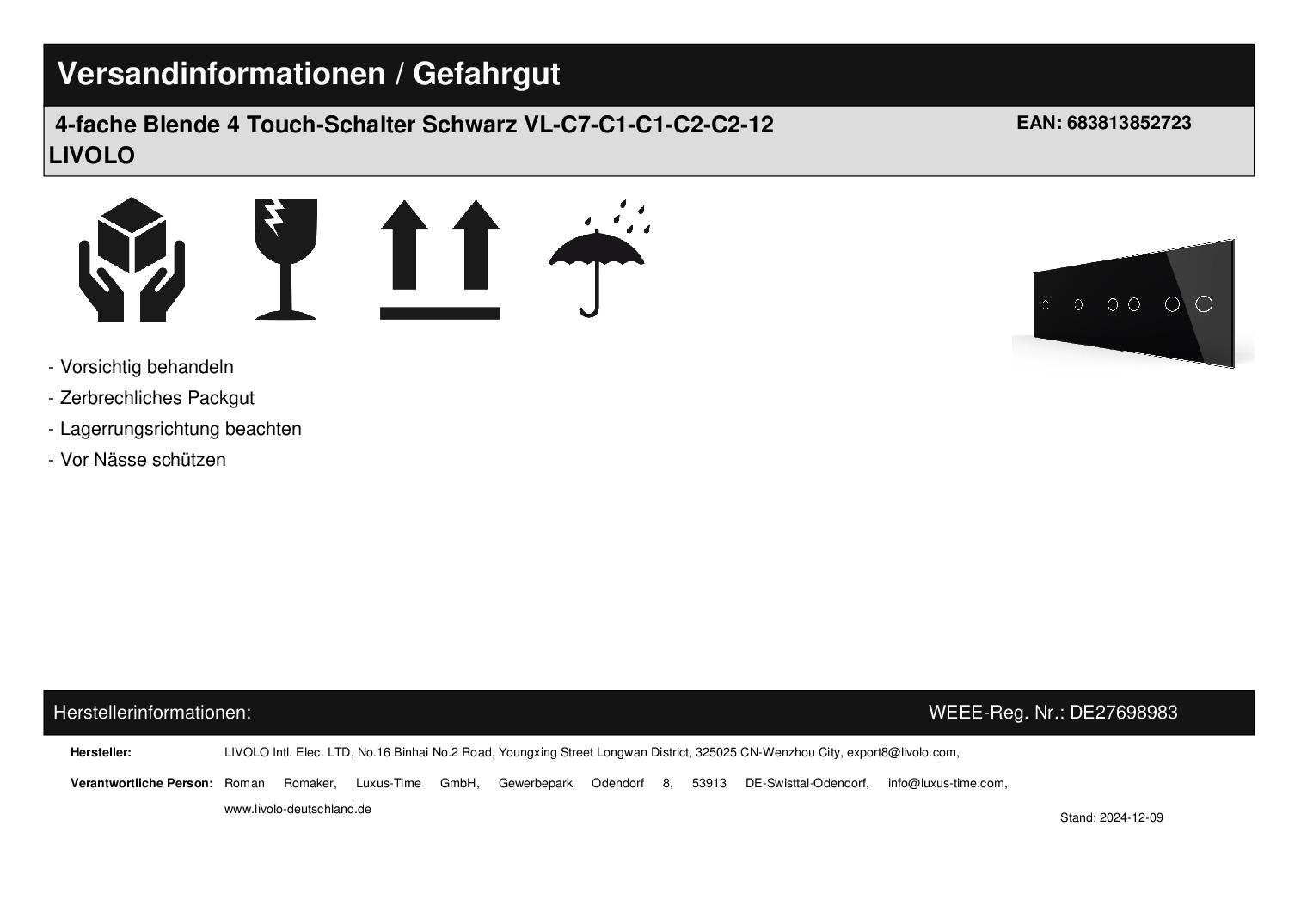 Versandinformationen / Gefahrgut

4-fache Blende 4 Touch-Schalter Schwarz VL-C7-C1-C1-C2-C2-12
LIVOLO

EAN: 683813852723

- Vorsichtig behandeln
- Zerbrechliches Packgut
- Lagerrungsrichtung beachten
- Vor Nässe schützen

Herstellerinformationen:

WEEE-Reg. Nr.: DE27698983

Hersteller: LIVOLO Intl. Elec. LTD, No.16 Binhai No.2 Road, Youngxing Street Longwan District, 325025 CN-Wenzhou City, export8@livolo.com,

Verantwortliche Person: Roman Romaker, Luxus-Time GmbH, Gewerbepark Odendorf 8, 53913 DE-Swisttal-Odendorf, info@luxus-time.com, www.livolo-deutschland.de

Stand: 2024-12-09